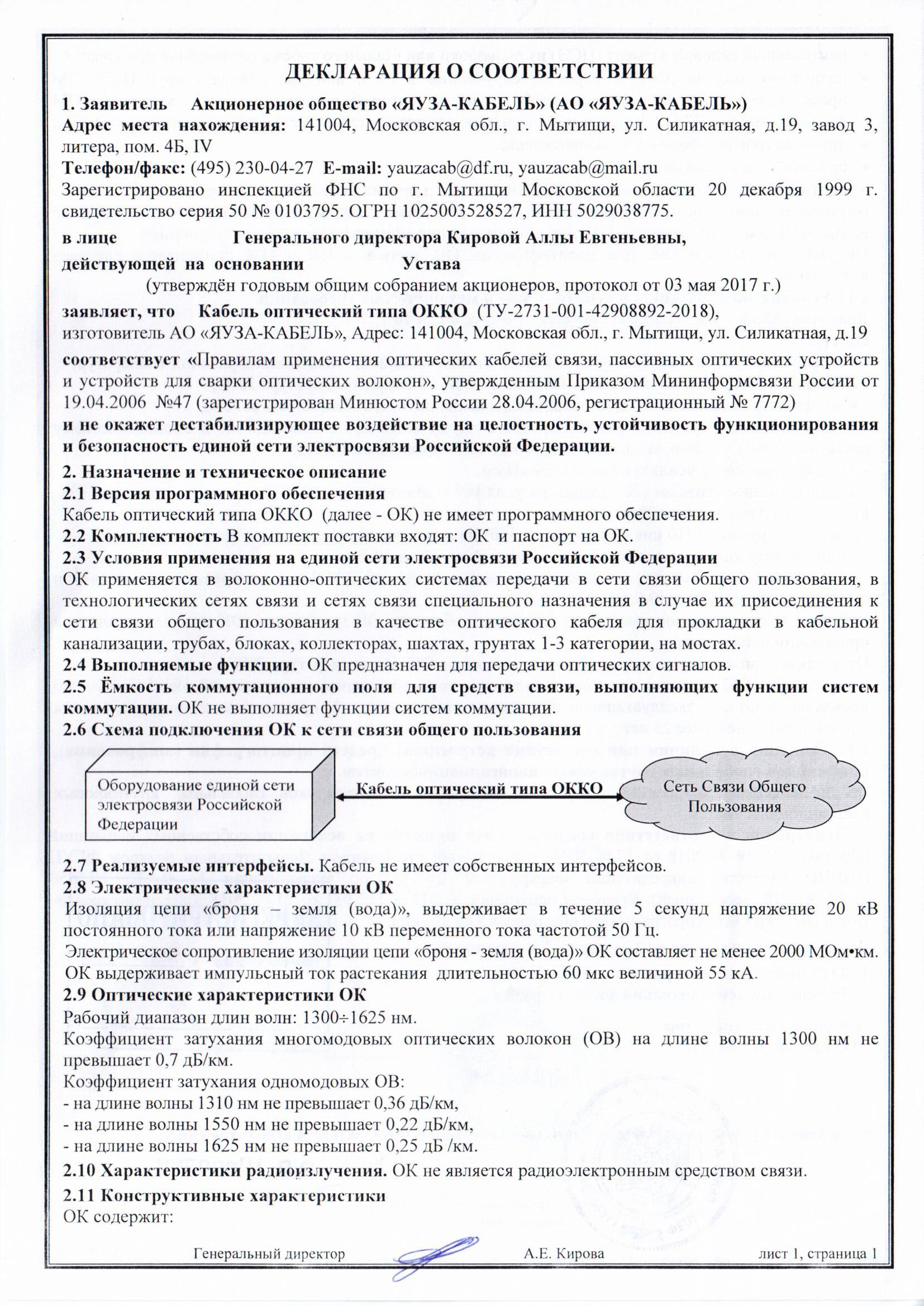 ДЕКЛАРАЦИЯ О СООТВЕТСТВИИ

1. Заявитель Акционерное общество «ЯУЗА-КАБЕЛЬ» (АО «ЯУЗА-КАБЕЛЬ»)
Адрес места нахождения: 141004, Московская обл., г. Мытищи, ул. Силикатная, д.19, завод 3, литера, пом. 4Б, IV
Телефон/факс: (495) 230-04-27 E-mail: yauzacab@df.ru, yauzacab@mail.ru
Зарегистрировано инспекцией ФНС по г. Мытищи Московской области 20 декабря 1999 г. свидетельство серия 50 № 0103795. ОГРН 1025003528527, ИНН 5029038775.
в лице Генерального директора Кировой Аллы Евгеньевны,
действующей на основании Устава
(утверждён годовым общим собранием акционеров, протокол от 03 мая 2017 г.)
заявляет, что Кабель оптический типа ОККО (ТУ-2731-001-42908892-2018),
изготовитель АО «ЯУЗА-КАБЕЛЬ», Адрес: 141004, Московская обл., г. Мытищи, ул. Силикатная, д.19
соответствует «Правилам применения оптических кабелей связи, пассивных оптических устройств и устройств для сварки оптических волокон», утвержденным Приказом Мининформсвязи России от 19.04.2006 №47 (зарегистрирован Минюстом России 28.04.2006, регистрационный № 7772)
и не окажет дестабилизирующее воздействие на целостность, устойчивость функционирования и безопасность единой сети электросвязи Российской Федерации.
2. Назначение и техническое описание
2.1 Версия программного обеспечения
Кабель оптический типа ОККО (далее - ОК) не имеет программного обеспечения.
2.2 Комплектность В комплект поставки входят: ОК и паспорт на ОК.
2.3 Условия применения на единой сети электросвязи Российской Федерации
ОК применяется в волоконно-оптических системах передачи в сети связи общего пользования, в технологических сетях связи и сетях связи специального назначения в случае их присоединения к сети связи общего пользования в качестве оптического кабеля для прокладки в кабельной канализации, трубах, блоках, коллекторах, шахтах, грунтах 1-3 категории, на мостах.
2.4 Выполняемые функции. ОК предназначен для передачи оптических сигналов.
2.5 Ёмкость коммутационного поля для средств связи, выполняющих функции систем коммутации. ОК не выполняет функции систем коммутации.
2.6 Схема подключения ОК к сети связи общего пользования
Оборудование единой сети электросвязи Российской Федерации
Кабель оптический типа ОККО
Сеть Связи Общего Пользования
2.7 Реализуемые интерфейсы. Кабель не имеет собственных интерфейсов.
2.8 Электрические характеристики ОК
Изоляция цепи «броня – земля (вода)», выдерживает в течение 5 секунд напряжение 20 кВ постоянного тока или напряжение 10 кВ переменного тока частотой 50 Гц.
Электрическое сопротивление изоляции цепи «броня - земля (вода)» ОК составляет не менее 2000 МОм•км.
ОК выдерживает импульсный ток растекания длительностью 60 мкс величиной 55 кА.
2.9 Оптические характеристики ОК
Рабочий диапазон длин волн: 1300÷1625 нм.
Коэффициент затухания многомодовых оптических волокон (ОВ) на длине волны 1300 нм не превышает 0,7 дБ/км.
Коэффициент затухания одномодовых ОВ:
- на длине волны 1310 нм не превышает 0,36 дБ/км,
- на длине волны 1550 нм не превышает 0,22 дБ/км,
- на длине волны 1625 нм не превышает 0,25 дБ /км.
2.10 Характеристики радиоизлучения. ОК не является радиоэлектронным средством связи.
2.11 Конструктивные характеристики
ОК содержит:

Генеральный директор А.Е. Кирова лист 1, страница 1